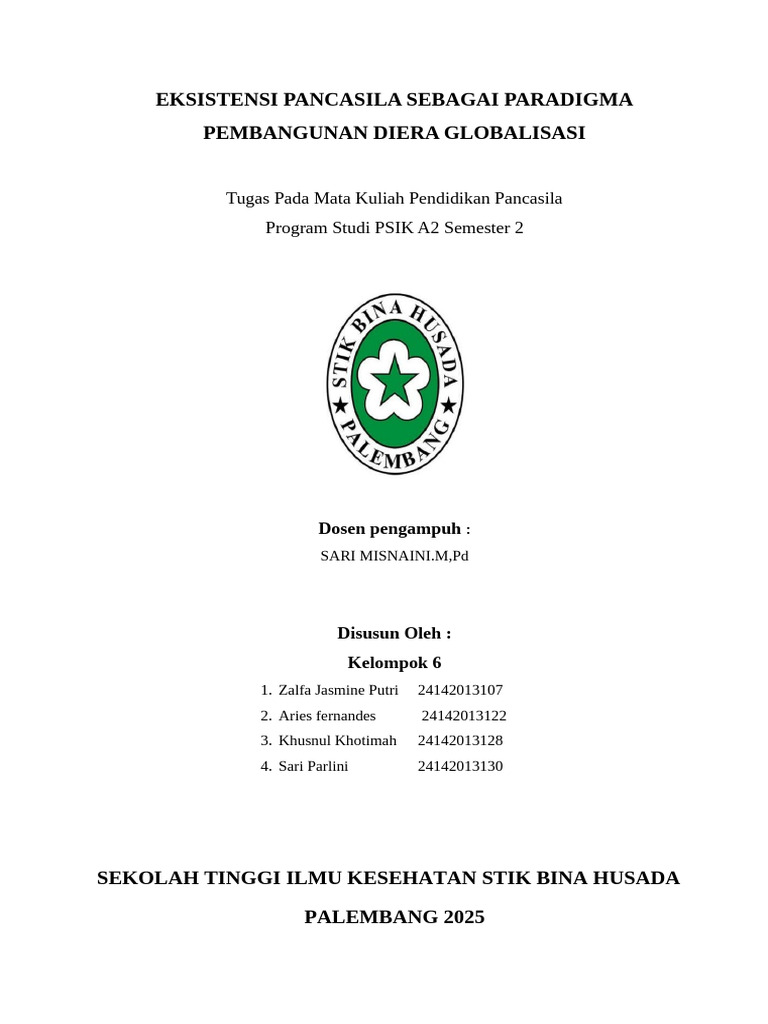 EKSISTENSI PANCASILA SEBAGAI PARADIGMA PEMBANGUNAN DIERA GLOBALISASI

Tugas Pada Mata Kuliah Pendidikan Pancasila
Program Studi PSIK A2 Semester 2

STIK BINA HUSADA
PALEMBANG

Dosen pengampuh :
SARI MISNAINI.M,Pd

Disusun Oleh :
Kelompok 6

1. Zalfa Jasmine Putri 24142013107
2. Aries fernandes 24142013122
3. Khusnul Khotimah 24142013128
4. Sari Parlini 24142013130

SEKOLAH TINGGI ILMU KESEHATAN STIK BINA HUSADA
PALEMBANG 2025